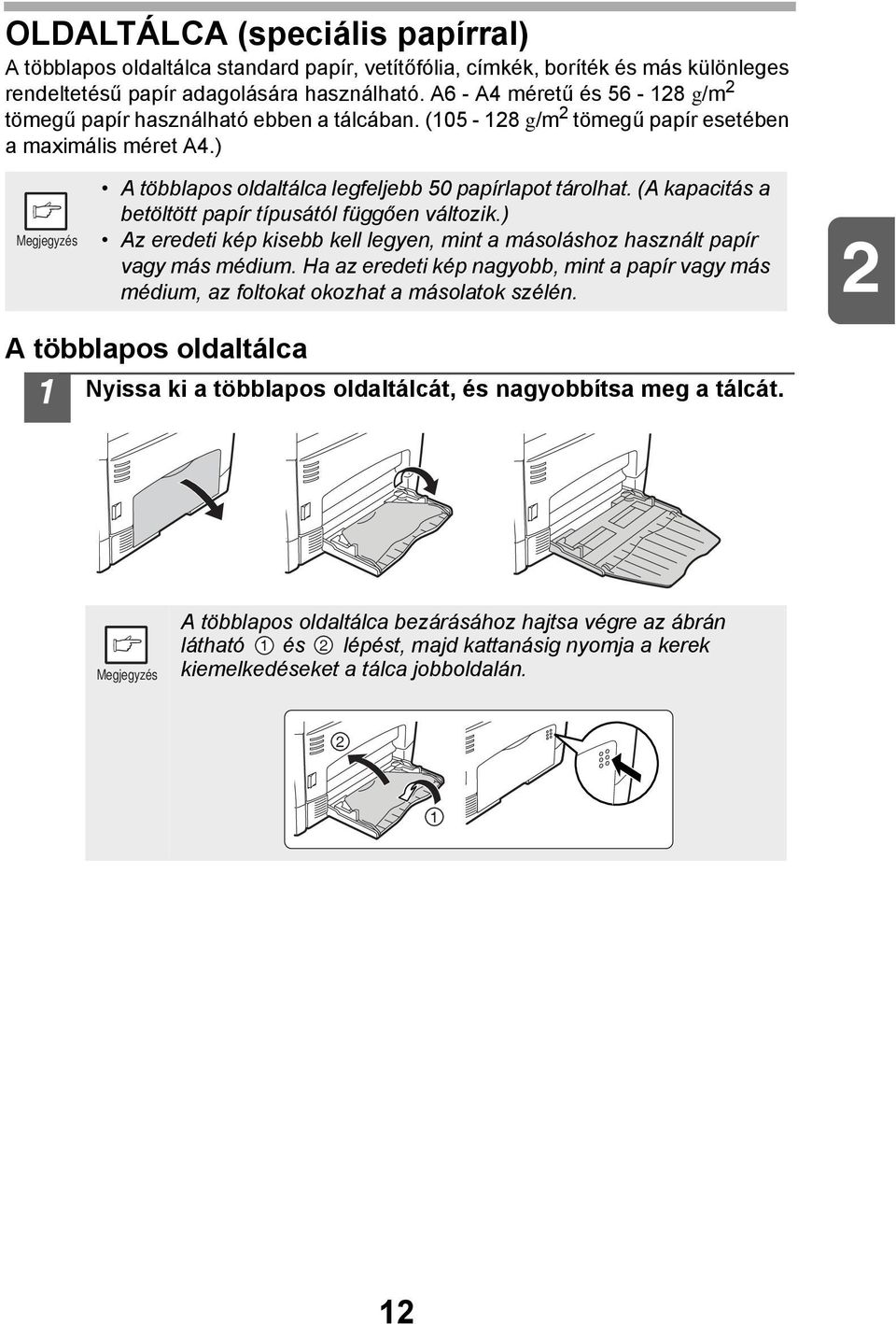 OLDALTÁLCA (speciális papírral)

A többlapos oldaltálca standard papír, vetítőfólia, címkék, boríték és más különleges rendeltetésű papír adagolására használható. A6 - A4 méretű és 56 - 128 g/m$^2$ tömegű papír használható ebben a tálcában. (105 - 128 g/m$^2$ tömegű papír esetében a maximális méret A4.)

Megjegyzés

• A többlapos oldaltálca legfeljebb 50 papírlapot tárolhat. (A kapacitás a betöltött papír típusától függően változik.)
• Az eredeti kép kisebb kell legyen, mint a másoláshoz használt papír vagy más médium. Ha az eredeti kép nagyobb, mint a papír vagy más médium, az foltokat okozhat a másolatok szélén.

2

A többlapos oldaltálca

1 Nyissa ki a többlapos oldaltálcát, és nagyobbítsa meg a tálcát.

Megjegyzés

A többlapos oldaltálca bezárásához hajtsa végre az ábrán látható ① és ② lépést, majd kattanásig nyomja a kerek kiemelkedéseket a tálca jobboldalán.

②
①

12